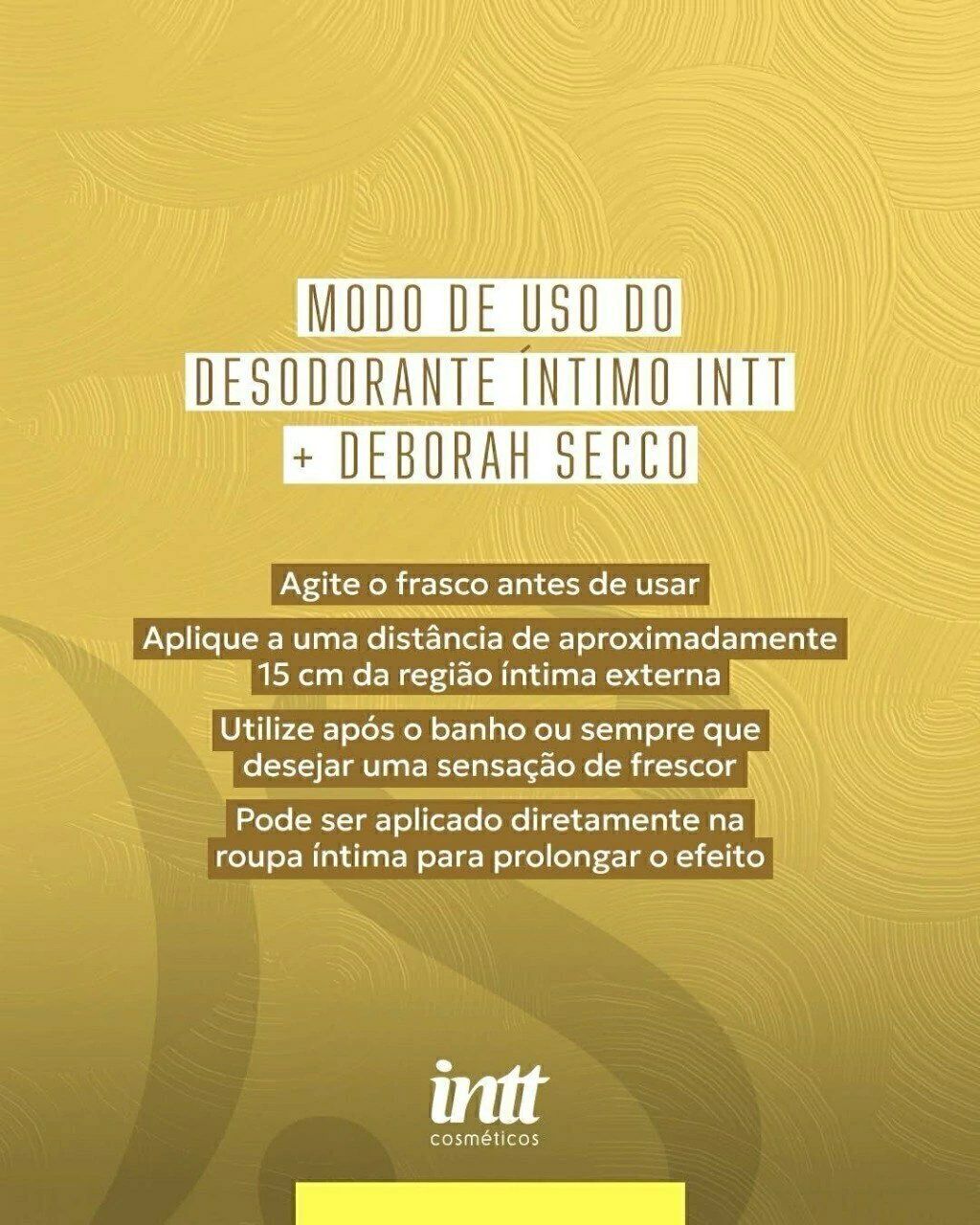 MODO DE USO DO
DESODORANTE ÍNTIMO INTT
+ DEBORAH SECCO

Agite o frasco antes de usar

Aplique a uma distância de aproximadamente 15 cm da região íntima externa

Utilize após o banho ou sempre que desejar uma sensação de frescor

Pode ser aplicado diretamente na roupa íntima para prolongar o efeito

intt
cosméticos